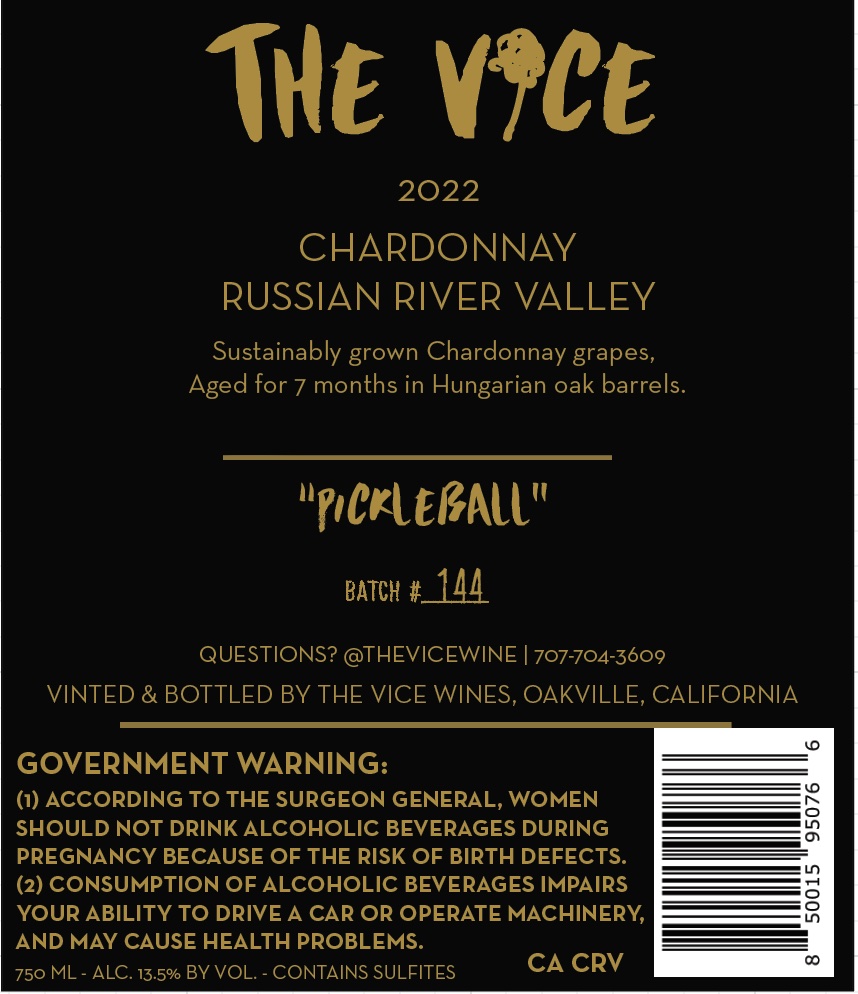 THE VICE

2022

CHARDONNAY
RUSSIAN RIVER VALLEY

Sustainably grown Chardonnay grapes, Aged for 7 months in Hungarian oak barrels.

"PICKLEBALL"

BATCH # 144

QUESTIONS? @THEVICEWINE | 707-704-3609

VINTED & BOTTLED BY THE VICE WINES, OAKVILLE, CALIFORNIA

GOVERNMENT WARNING:
(1) ACCORDING TO THE SURGEON GENERAL, WOMEN SHOULD NOT DRINK ALCOHOLIC BEVERAGES DURING PREGNANCY BECAUSE OF THE RISK OF BIRTH DEFECTS. (2) CONSUMPTION OF ALCOHOLIC BEVERAGES IMPAIRS YOUR ABILITY TO DRIVE A CAR OR OPERATE MACHINERY, AND MAY CAUSE HEALTH PROBLEMS.

750 ML - ALC. 13.5% BY VOL. - CONTAINS SULFITES

CA CRV

8 50015 95076 6